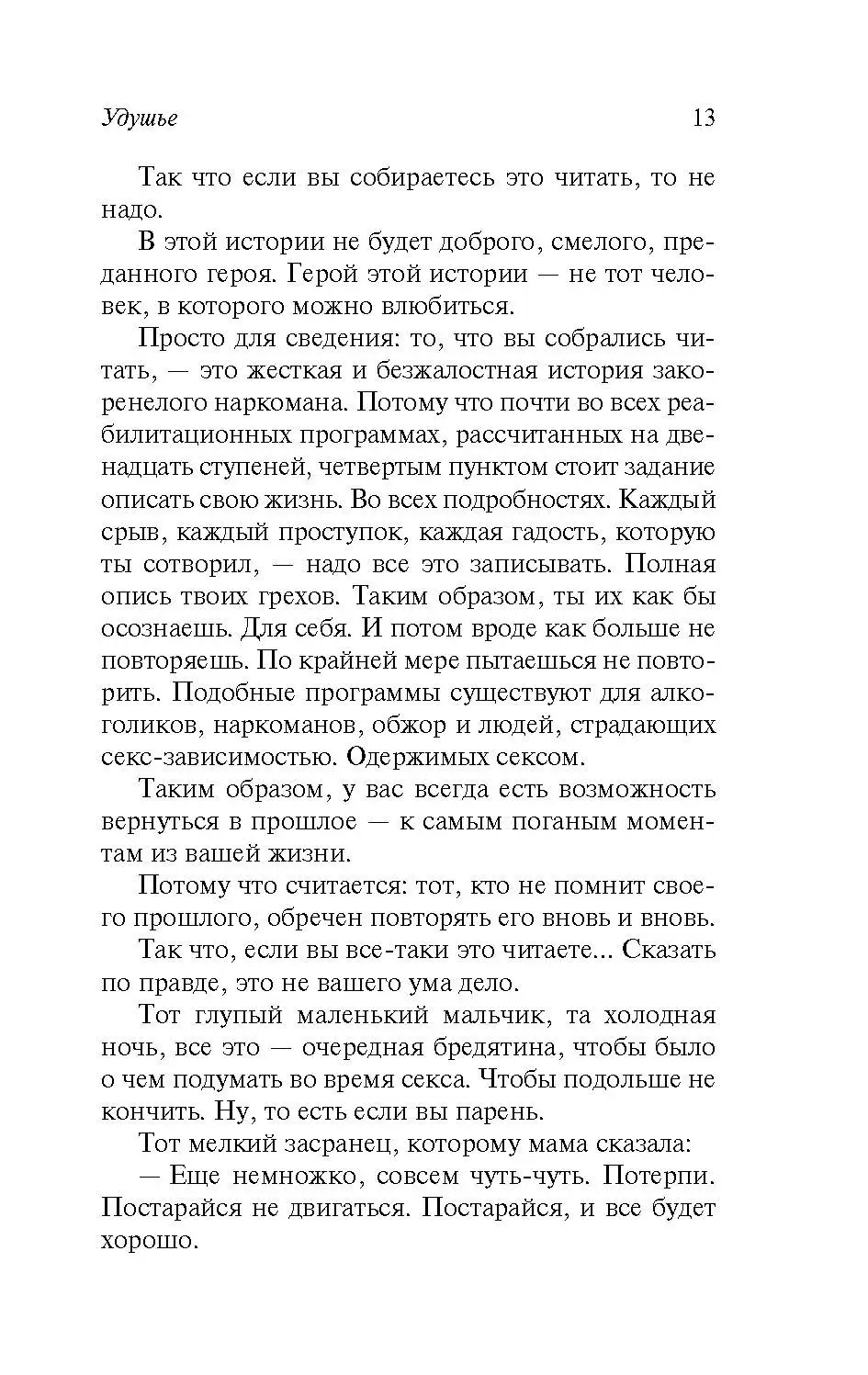 Удушье 13

Так что если вы собираетесь это читать, то не надо.

В этой истории не будет доброго, смелого, преданного героя. Герой этой истории — не тот человек, в которого можно влюбиться.

Просто для сведения: то, что вы собрались читать, — это жесткая и безжалостная история закоренелого наркомана. Потому что почти во всех реабилитационных программах, рассчитанных на двенадцать ступеней, четвертым пунктом стоит задание описать свою жизнь. Во всех подробностях. Каждый срыв, каждый проступок, каждая гадость, которую ты сотворил, — надо все это записывать. Полная опись твоих грехов. Таким образом, ты их как бы осознаешь. Для себя. И потом вроде как больше не повторяешь. По крайней мере пытаешься не повторить. Подобные программы существуют для алкоголиков, наркоманов, обжор и людей, страдающих секс-зависимостью. Одержимых сексом.

Таким образом, у вас всегда есть возможность вернуться в прошлое — к самым поганым моментам из вашей жизни.

Потому что считается: тот, кто не помнит своего прошлого, обречен повторять его вновь и вновь.

Так что, если вы все-таки это читаете... Сказать по правде, это не вашего ума дело.

Тот глупый маленький мальчик, та холодная ночь, все это — очередная бредятина, чтобы было о чем подумать во время секса. Чтобы подольше не кончить. Ну, то есть если вы парень.

Тот мелкий засранец, которому мама сказала:

— Еще немножко, совсем чуть-чуть. Потерпи. Постарайся не двигаться. Постарайся, и все будет хорошо.